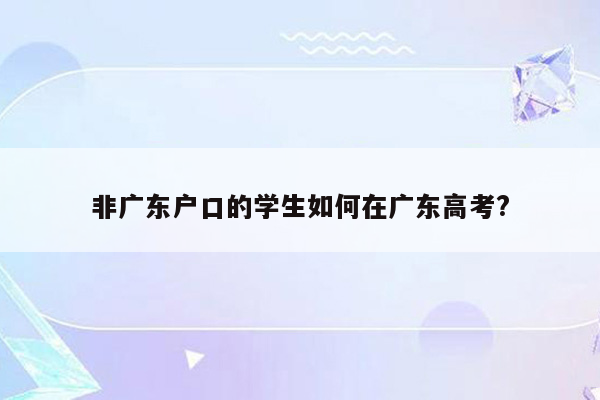 非广东户口的学生如何在广东高考?